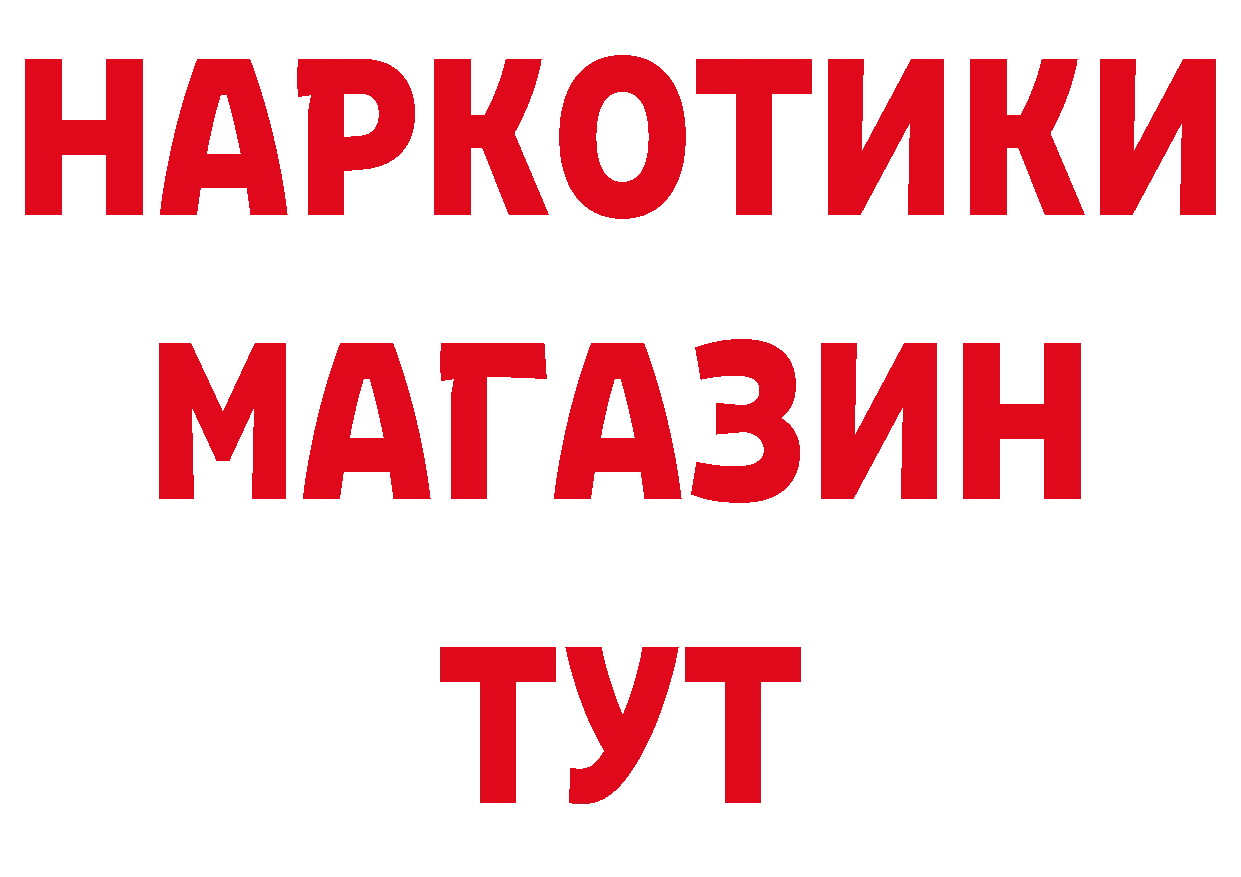 НАРКОТИКИ
МАГАЗИН
ТУТ